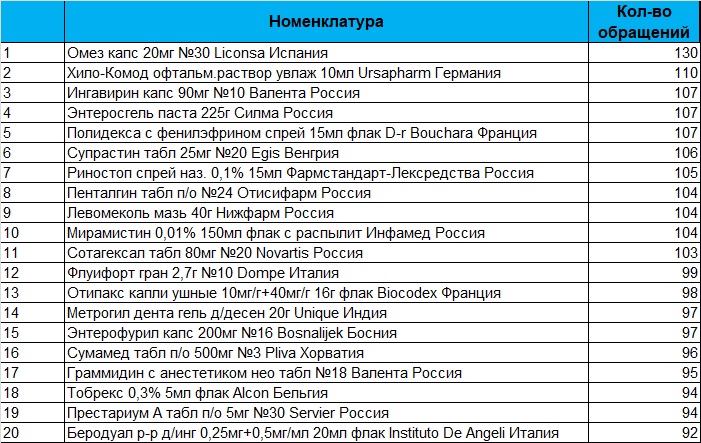 |  | Номенклатура | Кол-во обращений |
|---|---|---|
| 1 | Омез капс 20мг №30 Liconsa Испания | 130 |
| 2 | Хило-Комод офтальм.раствор увлаж 10мл Ursapharm Германия | 110 |
| 3 | Ингавирин капс 90мг №10 Валента Россия | 107 |
| 4 | Энтеросгель паста 225г Силма Россия | 107 |
| 5 | Полидекса с фенилэфрином спрей 15мл флак D-r Bouchara Франция | 107 |
| 6 | Супрастин табл 25мг №20 Egis Венгрия | 106 |
| 7 | Риностоп спрей наз. 0,1% 15мл Фармстандарт-Лексредства Россия | 105 |
| 8 | Пенталгин табл п/о №24 Отисифарм Россия | 104 |
| 9 | Левомеколь мазь 40г Нижфарм Россия | 104 |
| 10 | Мирамистин 0,01% 150мл флак с распылит Инфамед Россия | 104 |
| 11 | Сотагексал табл 80мг №20 Novartis Россия | 103 |
| 12 | Флуифорт гран 2,7г №10 Dompe Италия | 99 |
| 13 | Отипакс капли ушные 10мг/г+40мг/г 16г флак Biocodex Франция | 98 |
| 14 | Метрогил дента гель д/десен 20г Unique Индия | 97 |
| 15 | Энтерофурил капс 200мг №16 Bosnalijek Босния | 97 |
| 16 | Сумамед табл п/о 500мг №3 Pliva Хорватия | 96 |
| 17 | Граммидин с анестетиком нео табл №18 Валента Россия | 95 |
| 18 | Тобрекс 0,3% 5мл флак Alcon Бельгия | 94 |
| 19 | Престариум А табл п/о 5мг №30 Servier Россия | 94 |
| 20 | Беродуал р-р д/инг 0,25мг+0,5мг/мл 20мл флак Instituto De Angeli Италия | 92 |